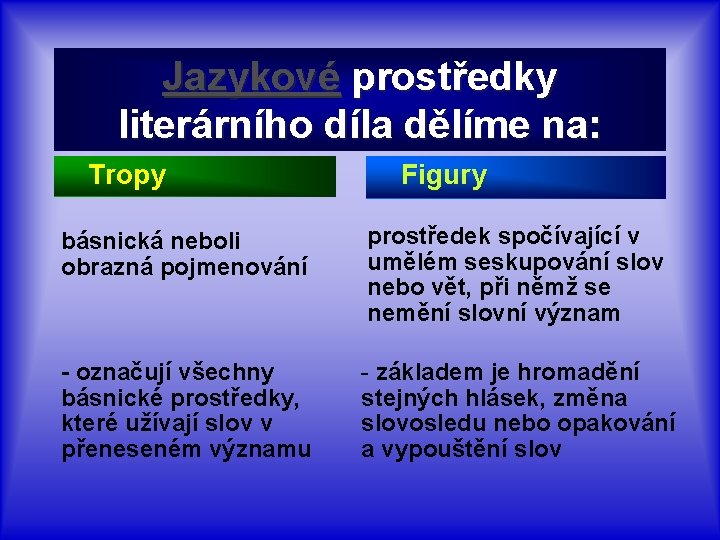 Jazykové prostředky literárního díla dělíme na:

Tropy

básnická neboli obrazná pojmenování

- označují všechny básnické prostředky, které užívají slov v přeneseném významu

Figury

prostředek spočívající v umělém seskupování slov nebo vět, při němž se nemění slovní význam

- základem je hromadění stejných hlásek, změna slovosledu nebo opakování a vypouštění slov